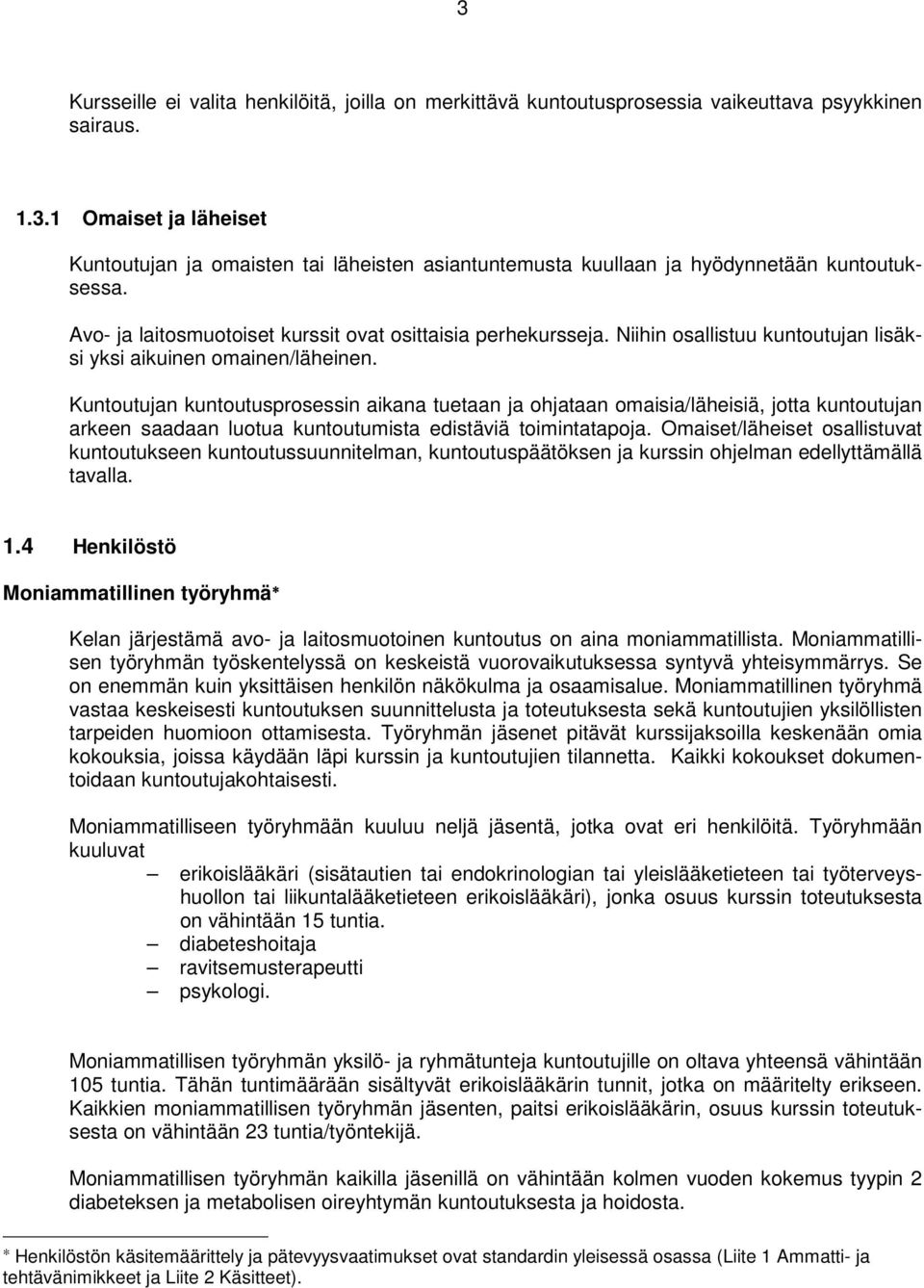 3

Kursseille ei valita henkilöitä, joilla on merkittävä kuntoutusprosessia vaikeuttava psyykkinen sairaus.

1.3.1 Omaiset ja läheiset

Kuntoutujan ja omaisten tai läheisten asiantuntemusta kuullaan ja hyödynnetään kuntoutuksessa.

Avo- ja laitosmuotoiset kurssit ovat osittaisia perhekursseja. Niihin osallistuu kuntoutujan lisäksi yksi aikuinen omainen/läheinen.

Kuntoutujan kuntoutusprosessin aikana tuetaan ja ohjataan omaisia/läheisiä, jotta kuntoutujan arkeen saadaan luotua kuntoutumista edistäviä toimintatapoja. Omaiset/läheiset osallistuvat kuntoutukseen kuntoutussuunnitelman, kuntoutuspäätöksen ja kurssin ohjelman edellyttämällä tavalla.

1.4 Henkilöstö

Moniammatillinen työryhmä*

Kelan järjestämä avo- ja laitosmuotoinen kuntoutus on aina moniammatillista. Moniammatillisen työryhmän työskentelyssä on keskeistä vuorovaikutuksessa syntyvä yhteisymmärrys. Se on enemmän kuin yksittäisen henkilön näkökulma ja osaamisalue. Moniammatillinen työryhmä vastaa keskeisesti kuntoutuksen suunnittelusta ja toteutuksesta sekä kuntoutujien yksilöllisten tarpeiden huomioon ottamisesta. Työryhmän jäsenet pitävät kurssijaksoilla keskenään omia kokouksia, joissa käydään läpi kurssin ja kuntoutujien tilannetta. Kaikki kokoukset dokumentoidaan kuntoutujakohtaisesti.

Moniammatilliseen työryhmään kuuluu neljä jäsentä, jotka ovat eri henkilöitä. Työryhmään kuuluvat
– erikoislääkäri (sisätautien tai endokrinologian tai yleislääketieteen tai työterveyshuollon tai liikuntalääketieteen erikoislääkäri), jonka osuus kurssin toteutuksesta on vähintään 15 tuntia.
– diabeteshoitaja
– ravitsemusterapeutti
– psykologi.

Moniammatillisen työryhmän yksilö- ja ryhmätunteja kuntoutujille on oltava yhteensä vähintään 105 tuntia. Tähän tuntimäärään sisältyvät erikoislääkärin tunnit, jotka on määritelty erikseen. Kaikkien moniammatillisen työryhmän jäsenten, paitsi erikoislääkärin, osuus kurssin toteutuksesta on vähintään 23 tuntia/työntekijä.

Moniammatillisen työryhmän kaikilla jäsenillä on vähintään kolmen vuoden kokemus tyypin 2 diabeteksen ja metabolisen oireyhtymän kuntoutuksesta ja hoidosta.

* Henkilöstön käsitemäärittely ja pätevyysvaatimukset ovat standardin yleisessä osassa (Liite 1 Ammatti- ja tehtävänimikkeet ja Liite 2 Käsitteet).